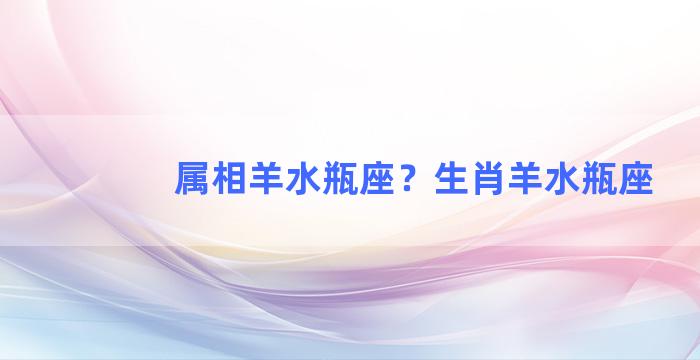 属相羊水瓶座？生肖羊水瓶座